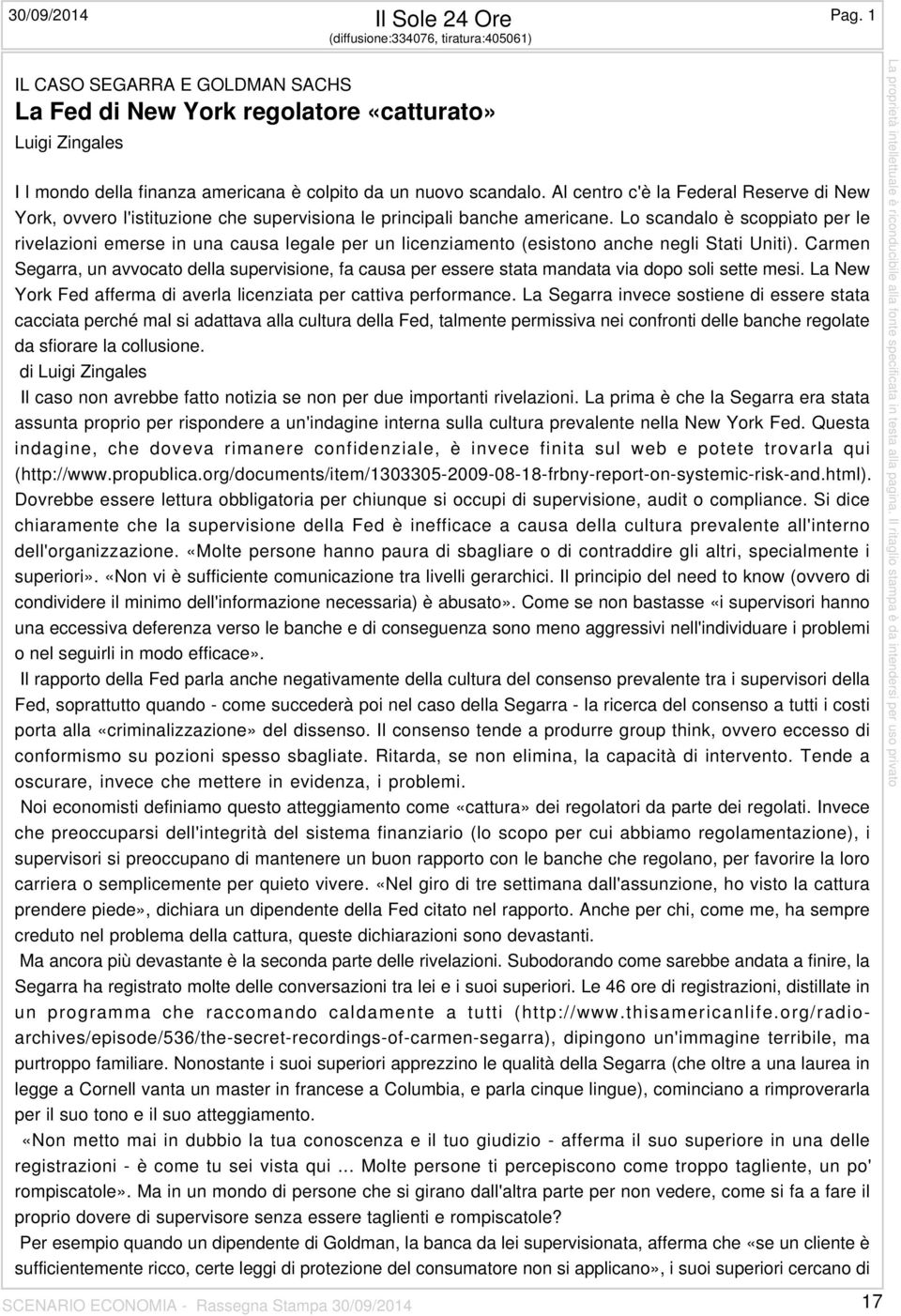 30/09/2014 Il Sole 24 Ore (diffusione:334076, tiratura:405061) Pag. 1

IL CASO SEGARRA E GOLDMAN SACHS
La Fed di New York regolatore «catturato»
Luigi Zingales

I l mondo della finanza americana è colpito da un nuovo scandalo. Al centro c'è la Federal Reserve di New York, ovvero l'istituzione che supervisiona le principali banche americane. Lo scandalo è scoppiato per le rivelazioni emerse in una causa legale per un licenziamento (esistono anche negli Stati Uniti). Carmen Segarra, un avvocato della supervisione, fa causa per essere stata mandata via dopo soli sette mesi. La New York Fed afferma di averla licenziata per cattiva performance. La Segarra invece sostiene di essere stata cacciata perché mal si adattava alla cultura della Fed, talmente permissiva nei confronti delle banche regolate da sfiorare la collusione.
di Luigi Zingales
Il caso non avrebbe fatto notizia se non per due importanti rivelazioni. La prima è che la Segarra era stata assunta proprio per rispondere a un'indagine interna sulla cultura prevalente nella New York Fed. Questa indagine, che doveva rimanere confidenziale, è invece finita sul web e potete trovarla qui (http://www.propublica.org/documents/item/1303305-2009-08-18-frbny-report-on-systemic-risk-and.html). Dovrebbe essere lettura obbligatoria per chiunque si occupi di supervisione, audit o compliance. Si dice chiaramente che la supervisione della Fed è inefficace a causa della cultura prevalente all'interno dell'organizzazione. «Molte persone hanno paura di sbagliare o di contraddire gli altri, specialmente i superiori». «Non vi è sufficiente comunicazione tra livelli gerarchici. Il principio del need to know (ovvero di condividere il minimo dell'informazione necessaria) è abusato». Come se non bastasse «i supervisori hanno una eccessiva deferenza verso le banche e di conseguenza sono meno aggressivi nell'individuare i problemi o nel seguirli in modo efficace».
Il rapporto della Fed parla anche negativamente della cultura del consenso prevalente tra i supervisori della Fed, soprattutto quando - come succederà poi nel caso della Segarra - la ricerca del consenso a tutti i costi porta alla «criminalizzazione» del dissenso. Il consenso tende a produrre group think, ovvero eccesso di conformismo su pozioni spesso sbagliate. Ritarda, se non elimina, la capacità di intervento. Tende a oscurare, invece che mettere in evidenza, i problemi.
Noi economisti definiamo questo atteggiamento come «cattura» dei regolatori da parte dei regolati. Invece che preoccuparsi dell'integrità del sistema finanziario (lo scopo per cui abbiamo regolamentazione), i supervisori si preoccupano di mantenere un buon rapporto con le banche che regolano, per favorire la loro carriera o semplicemente per quieto vivere. «Nel giro di tre settimana dall'assunzione, ho visto la cattura prendere piede», dichiara un dipendente della Fed citato nel rapporto. Anche per chi, come me, ha sempre creduto nel problema della cattura, queste dichiarazioni sono devastanti.
Ma ancora più devastante è la seconda parte delle rivelazioni. Subodorando come sarebbe andata a finire, la Segarra ha registrato molte delle conversazioni tra lei e i suoi superiori. Le 46 ore di registrazioni, distillate in un programma che raccomando caldamente a tutti (http://www.thisamericanlife.org/radio-archives/episode/536/the-secret-recordings-of-carmen-segarra), dipingono un'immagine terribile, ma purtroppo familiare. Nonostante i suoi superiori apprezzino le qualità della Segarra (che oltre a una laurea in legge a Cornell vanta un master in francese a Columbia, e parla cinque lingue), cominciano a rimproverarla per il suo tono e il suo atteggiamento.
«Non metto mai in dubbio la tua conoscenza e il tuo giudizio - afferma il suo superiore in una delle registrazioni - è come tu sei vista qui ... Molte persone ti percepiscono come troppo tagliente, un po' rompiscatole». Ma in un mondo di persone che si girano dall'altra parte per non vedere, come si fa a fare il proprio dovere di supervisore senza essere taglienti e rompiscatole?
Per esempio quando un dipendente di Goldman, la banca da lei supervisionata, afferma che «se un cliente è sufficientemente ricco, certe leggi di protezione del consumatore non si applicano», i suoi superiori cercano di

La proprietà intellettuale è riconducibile alla fonte specificata in testa alla pagina. Il ritaglio stampa è da intendersi per uso privato

SCENARIO ECONOMIA - Rassegna Stampa 30/09/2014 17